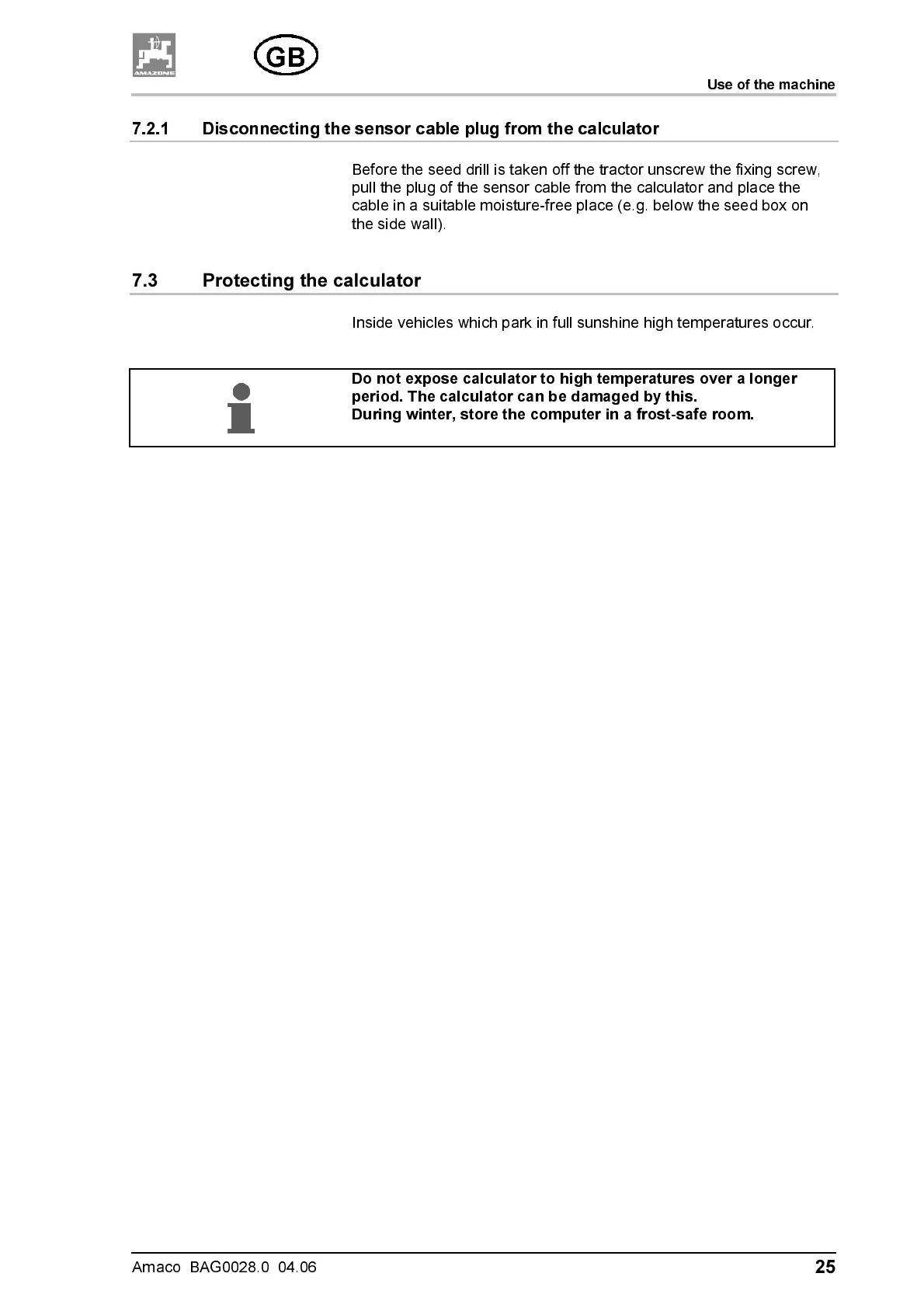 AMAZONE

GB

Use of the machine

7.2.1 Disconnecting the sensor cable plug from the calculator

Before the seed drill is taken off the tractor unscrew the fixing screw, pull the plug of the sensor cable from the calculator and place the cable in a suitable moisture-free place (e.g. below the seed box on the side wall).

7.3 Protecting the calculator

Inside vehicles which park in full sunshine high temperatures occur.

Do not expose calculator to high temperatures over a longer period. The calculator can be damaged by this.
During winter, store the computer in a frost-safe room.

Amaco BAG0028.0 04.06

25